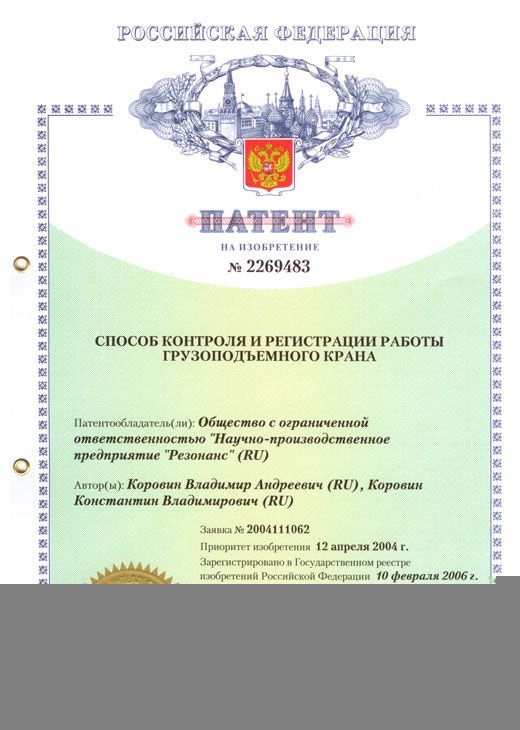 РОССИЙСКАЯ ФЕДЕРАЦИЯ

ПАТЕНТ

НА ИЗОБРЕТЕНИЕ

№ 2269483

СПОСОБ КОНТРОЛЯ И РЕГИСТРАЦИИ РАБОТЫ ГРУЗОПОДЪЕМНОГО КРАНА

Патентообладатель(ли): Общество с ограниченной ответственностью "Научно-производственное предприятие "Резонанс" (RU)

Автор(ы): Коровин Владимир Андреевич (RU), Коровин Константин Владимирович (RU)

Заявка № 2004111062

Приоритет изобретения 12 апреля 2004 г.

Зарегистрировано в Государственном реестре изобретений Российской Федерации 10 февраля 2006 г.